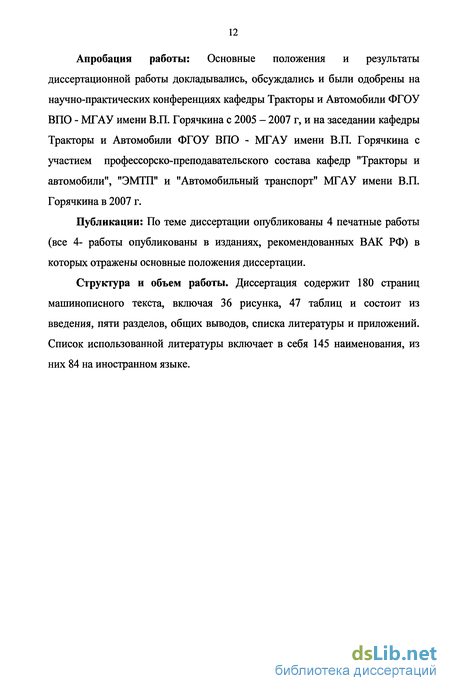 12

Апробация работы: Основные положения и результаты диссертационной работы докладывались, обсуждались и были одобрены на научно-практических конференциях кафедры Тракторы и Автомобили ФГОУ ВПО - МГАУ имени В.П. Горячкина с 2005 – 2007 г, и на заседании кафедры Тракторы и Автомобили ФГОУ ВПО - МГАУ имени В.П. Горячкина с участием профессорско-преподавательского состава кафедр "Тракторы и автомобили", "ЭМТП" и "Автомобильный транспорт" МГАУ имени В.П. Горячкина в 2007 г.

Публикации: По теме диссертации опубликованы 4 печатные работы (все 4- работы опубликованы в изданиях, рекомендованных ВАК РФ) в которых отражены основные положения диссертации.

Структура и объем работы. Диссертация содержит 180 страниц машинописного текста, включая 36 рисунка, 47 таблиц и состоит из введения, пяти разделов, общих выводов, списка литературы и приложений. Список использованной литературы включает в себя 145 наименования, из них 84 на иностранном языке.

dsLib.net
библиотека диссертаций